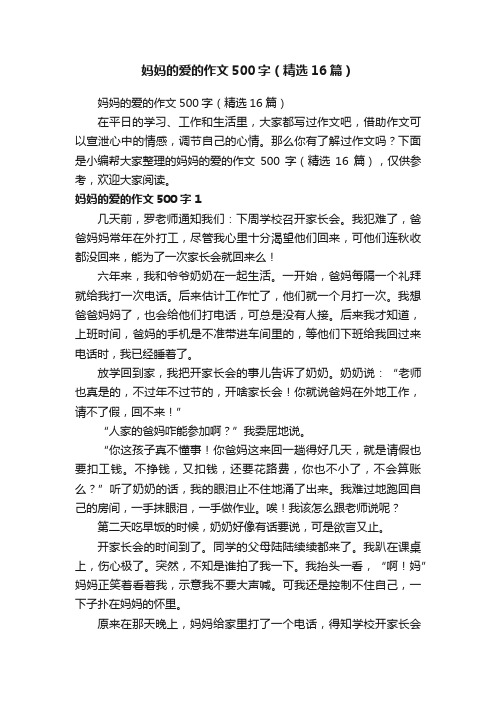 妈妈的爱的作文500字（精选16篇）

妈妈的爱的作文500字（精选16篇）

在平日的学习、工作和生活里，大家都写过作文吧，借助作文可以宣泄心中的情感，调节自己的心情。那么你有了解过作文吗？下面是小编帮大家整理的妈妈的爱的作文 500 字（精选 16 篇），仅供参考，欢迎大家阅读。

妈妈的爱的作文500字1

几天前，罗老师通知我们：下周学校召开家长会。我犯难了，爸爸妈妈常年在外打工，尽管我心里十分渴望他们回来，可他们连秋收都没回来，能为了一次家长会就回来么！

六年来，我和爷爷奶奶在一起生活。一开始，爸妈每隔一个礼拜就给我打一次电话。后来估计工作忙了，他们就一个月打一次。我想爸爸妈妈了，也会给他们打电话，可总是没有人接。后来我才知道，上班时间，爸妈的手机是不准带进车间里的，等他们下班给我回过来电话时，我已经睡着了。

放学回到家，我把开家长会的事儿告诉了奶奶。奶奶说：“老师也真是的，不过年不过节的，开啥家长会！你就说爸妈在外地工作，请不了假，回不来！”

“人家的爸妈咋能参加啊？”我委屈地说。

“你这孩子真不懂事！你爸妈这来回一趟得好几天，就是请假也要扣工钱。不挣钱，又扣钱，还要花路费，你也不小了，不会算账么？”听了奶奶的话，我的眼泪止不住地涌了出来。我难过地跑回自己的房间，一手抹眼泪，一手做作业。唉！我该怎么跟老师说呢？

第二天吃早饭的时候，奶奶好像有话要说，可是欲言又止。

开家长会的时间到了。同学的父母陆陆续续都来了。我趴在课桌上，伤心极了。突然，不知是谁拍了我一下。我抬头一看，“啊！妈”妈妈正笑着看着我，示意我不要大声喊。可我还是控制不住自己，一下子扑在妈妈的怀里。

原来在那天晚上，妈妈给家里打了一个电话，得知学校开家长会